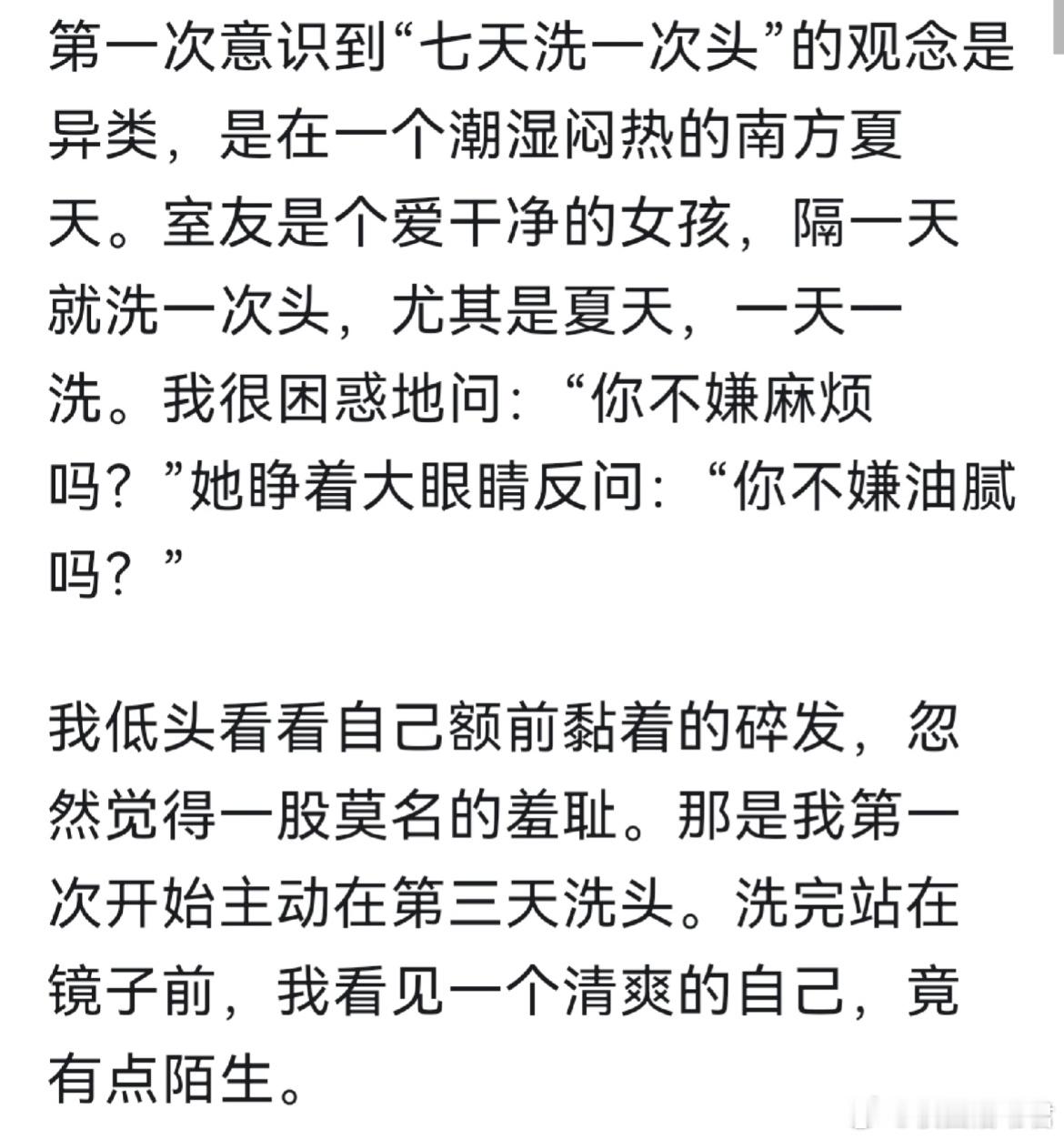 第一次意识到“七天洗一次头”的观念是异类，是在一个潮湿闷热的南方夏天。室友是个爱干净的女孩，隔一天就洗一次头，尤其是夏天，一天一洗。我很困惑地问：“你不嫌麻烦吗？”她睁着大眼睛反问：“你不嫌油腻吗？”

我低头看看自己额前黏着的碎发，忽然觉得一股莫名的羞耻。那是我第一次开始主动在第三天洗头。洗完站在镜子前，我看见一个清爽的自己，竟有点陌生。